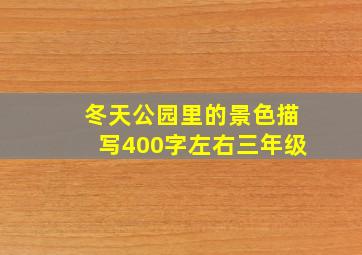 冬天公园里的景色描写400字左右三年级